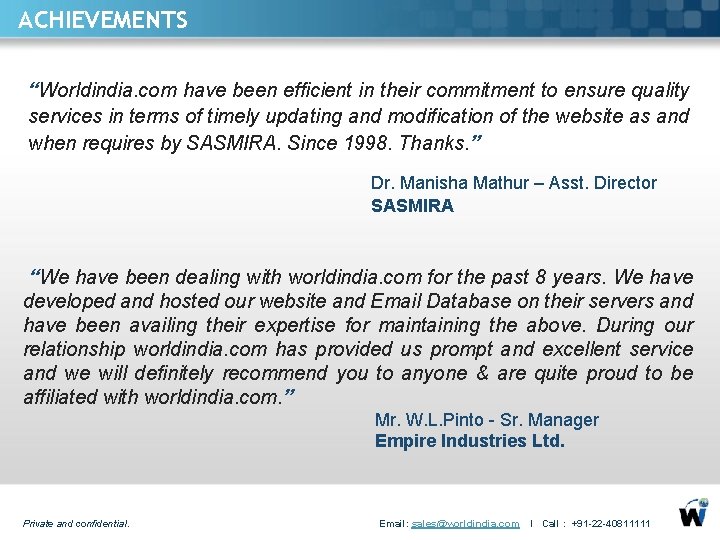 ACHIEVEMENTS

“Worldindia.com have been efficient in their commitment to ensure quality services in terms of timely updating and modification of the website as and when requires by SASMIRA. Since 1998. Thanks.”

Dr. Manisha Mathur – Asst. Director
SASMIRA

“We have been dealing with worldindia.com for the past 8 years. We have developed and hosted our website and Email Database on their servers and have been availing their expertise for maintaining the above. During our relationship worldindia.com has provided us prompt and excellent service and we will definitely recommend you to anyone & are quite proud to be affiliated with worldindia.com.”

Mr. W.L.Pinto - Sr. Manager
Empire Industries Ltd.

Private and confidential.

Email : sales@worldindia.com | Call : +91-22-40811111